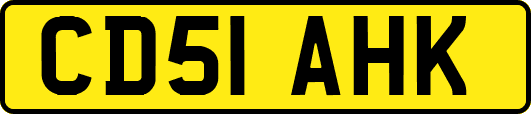 CD51 AHK